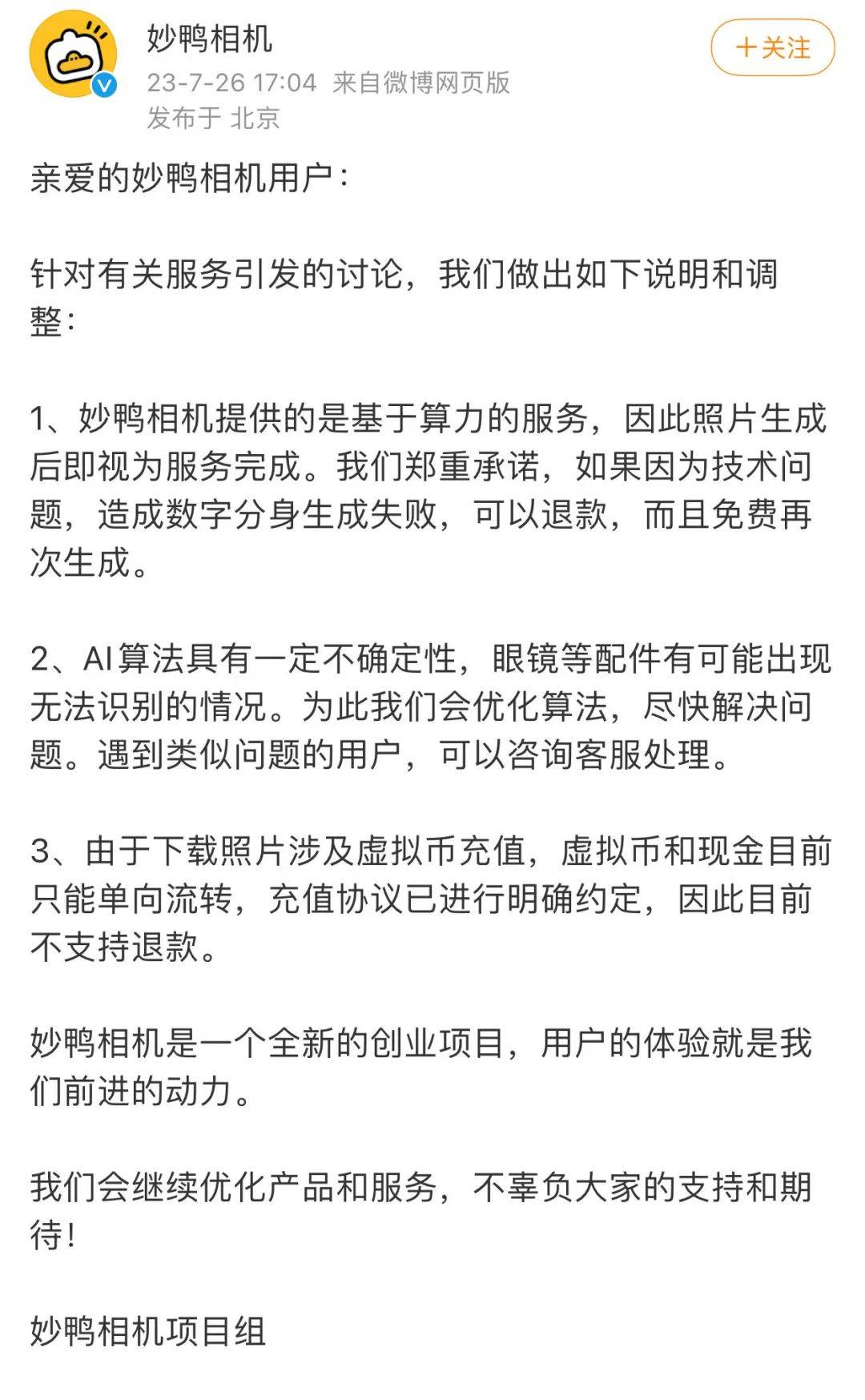 妙鸭相机
23-7-26 17:04 来自微博网页版
发布于 北京

+关注

亲爱的妙鸭相机用户：

针对有关服务引发的讨论，我们做出如下说明和调整：

1、妙鸭相机提供的是基于算力的服务，因此照片生成后即视为服务完成。我们郑重承诺，如果因为技术问题，造成数字分身生成失败，可以退款，而且免费再次生成。

2、AI算法具有一定不确定性，眼镜等配件有可能出现无法识别的情况。为此我们会优化算法，尽快解决问题。遇到类似问题的用户，可以咨询客服处理。

3、由于下载照片涉及虚拟币充值，虚拟币和现金目前只能单向流转，充值协议已进行明确约定，因此目前不支持退款。

妙鸭相机是一个全新的创业项目，用户的体验就是我们前进的动力。

我们会继续优化产品和服务，不辜负大家的支持和期待！

妙鸭相机项目组